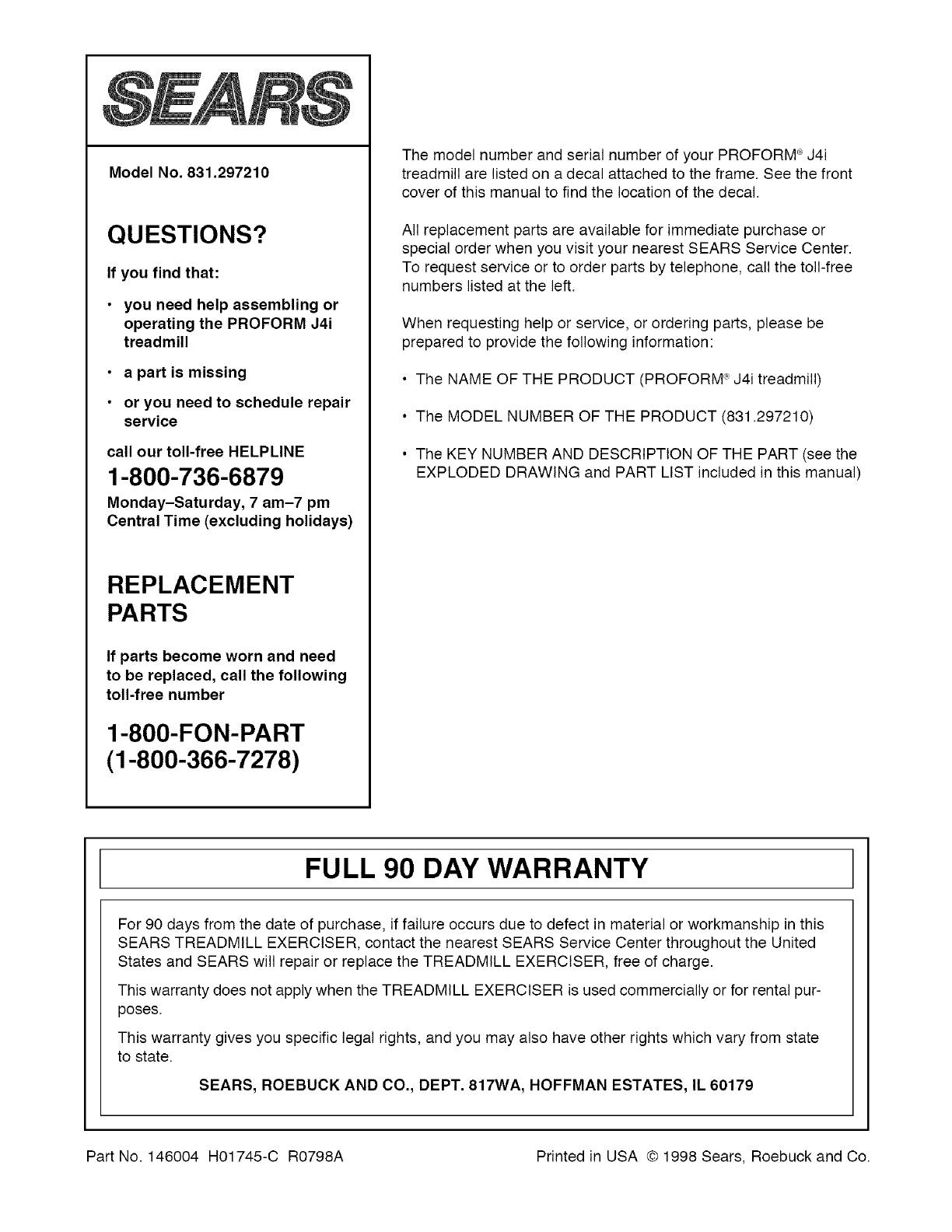 SEARS

Model No. 831.297210

QUESTIONS?

If you find that:

• you need help assembling or operating the PROFORM J4i treadmill

• a part is missing

• or you need to schedule repair service

call our toll-free HELPLINE

1-800-736-6879

Monday–Saturday, 7 am–7 pm Central Time (excluding holidays)

REPLACEMENT PARTS

If parts become worn and need to be replaced, call the following toll-free number

1-800-FON-PART (1-800-366-7278)

The model number and serial number of your PROFORM® J4i treadmill are listed on a decal attached to the frame. See the front cover of this manual to find the location of the decal.

All replacement parts are available for immediate purchase or special order when you visit your nearest SEARS Service Center. To request service or to order parts by telephone, call the toll-free numbers listed at the left.

When requesting help or service, or ordering parts, please be prepared to provide the following information:

• The NAME OF THE PRODUCT (PROFORM® J4i treadmill)

• The MODEL NUMBER OF THE PRODUCT (831.297210)

• The KEY NUMBER AND DESCRIPTION OF THE PART (see the EXPLODED DRAWING and PART LIST included in this manual)

FULL 90 DAY WARRANTY

For 90 days from the date of purchase, if failure occurs due to defect in material or workmanship in this SEARS TREADMILL EXERCISER, contact the nearest SEARS Service Center throughout the United States and SEARS will repair or replace the TREADMILL EXERCISER, free of charge.

This warranty does not apply when the TREADMILL EXERCISER is used commercially or for rental purposes.

This warranty gives you specific legal rights, and you may also have other rights which vary from state to state.

SEARS, ROEBUCK AND CO., DEPT. 817WA, HOFFMAN ESTATES, IL 60179

Part No. 146004 H01745-C R0798A

Printed in USA © 1998 Sears, Roebuck and Co.